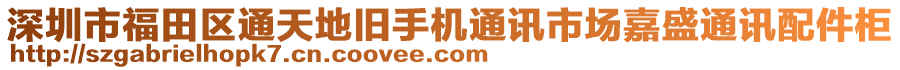 深圳市福田区通天地旧手机通讯市场嘉盛通讯配件柜
http://szgabrielhopk7.cn.coovee.com